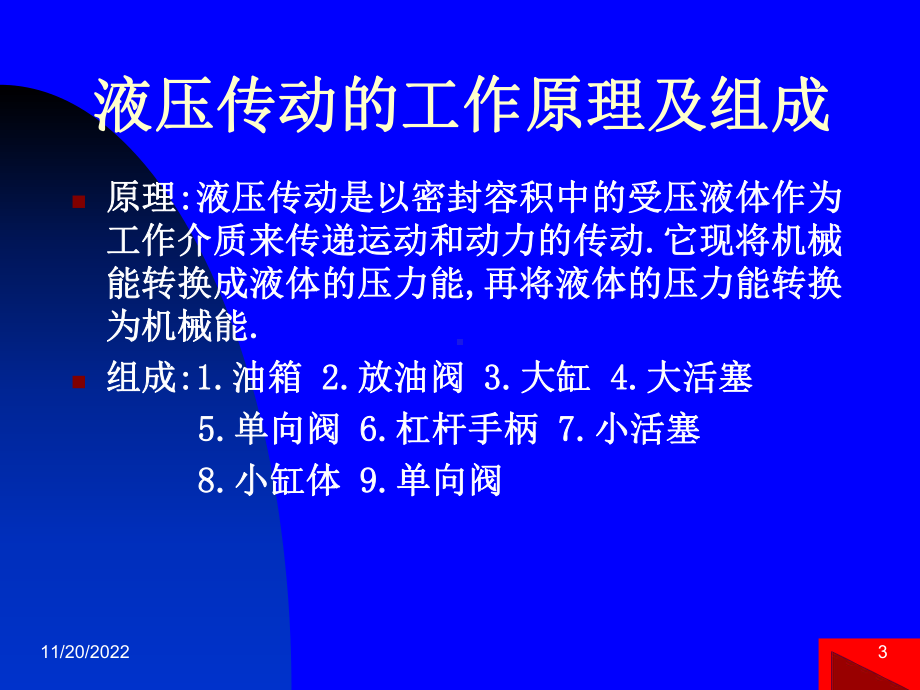 液压传动的工作原理及组成

原理:液压传动是以密封容积中的受压液体作为工作介质来传递运动和动力的传动.它现将机械能转换成液体的压力能,再将液体的压力能转换为机械能.

组成:1.油箱 2.放油阀 3.大缸 4.大活塞
5.单向阀 6.杠杆手柄 7.小活塞
8.小缸体 9.单向阀

11/20/2022

3